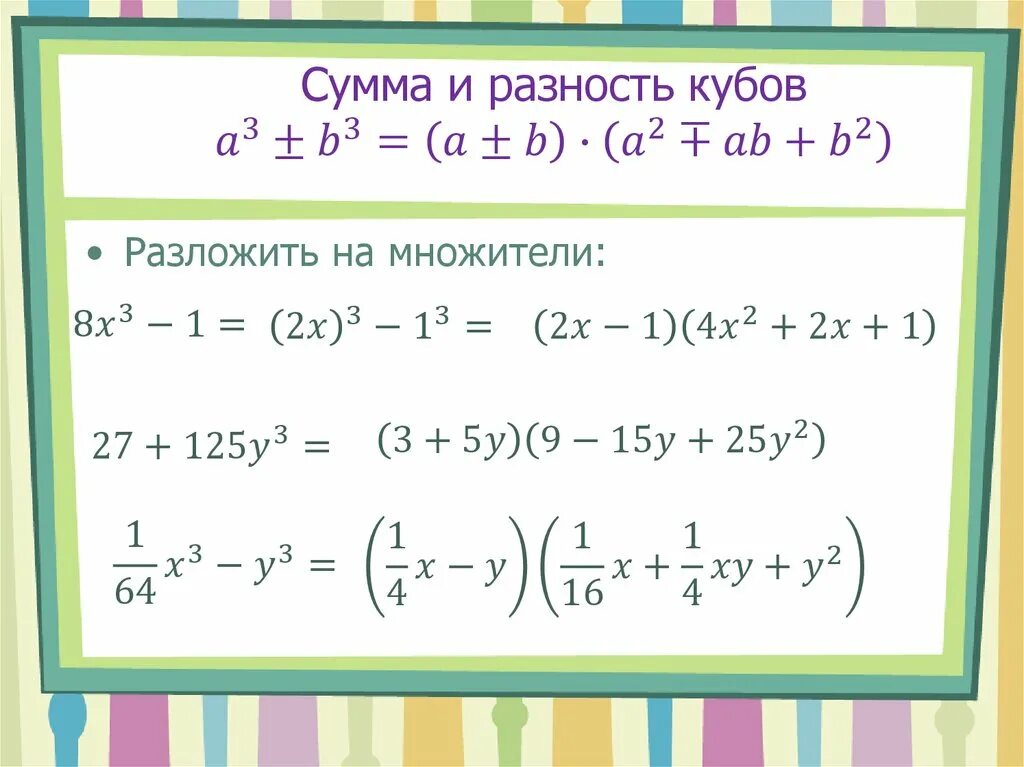 Сумма и разность кубов
$a^3 \pm b^3 = (a \pm b) \cdot (a^2 \mp ab + b^2)$

• Разложить на множители:

$8x^3 - 1 = (2x)^3 - 1^3 = (2x - 1)(4x^2 + 2x + 1)$

$27 + 125y^3 = (3 + 5y)(9 - 15y + 25y^2)$

$\frac{1}{64}x^3 - y^3 = \left(\frac{1}{4}x - y\right)\left(\frac{1}{16}x + \frac{1}{4}xy + y^2\right)$